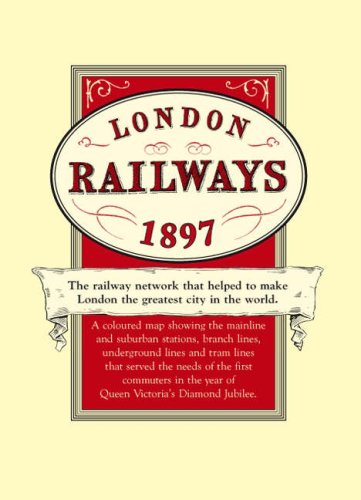 LONDON

RAILWAYS

1897

The railway network that helped to make London the greatest city in the world.

A coloured map showing the mainline and suburban stations, branch lines, underground lines and tram lines that served the needs of the first commuters in the year of Queen Victoria's Diamond Jubilee.